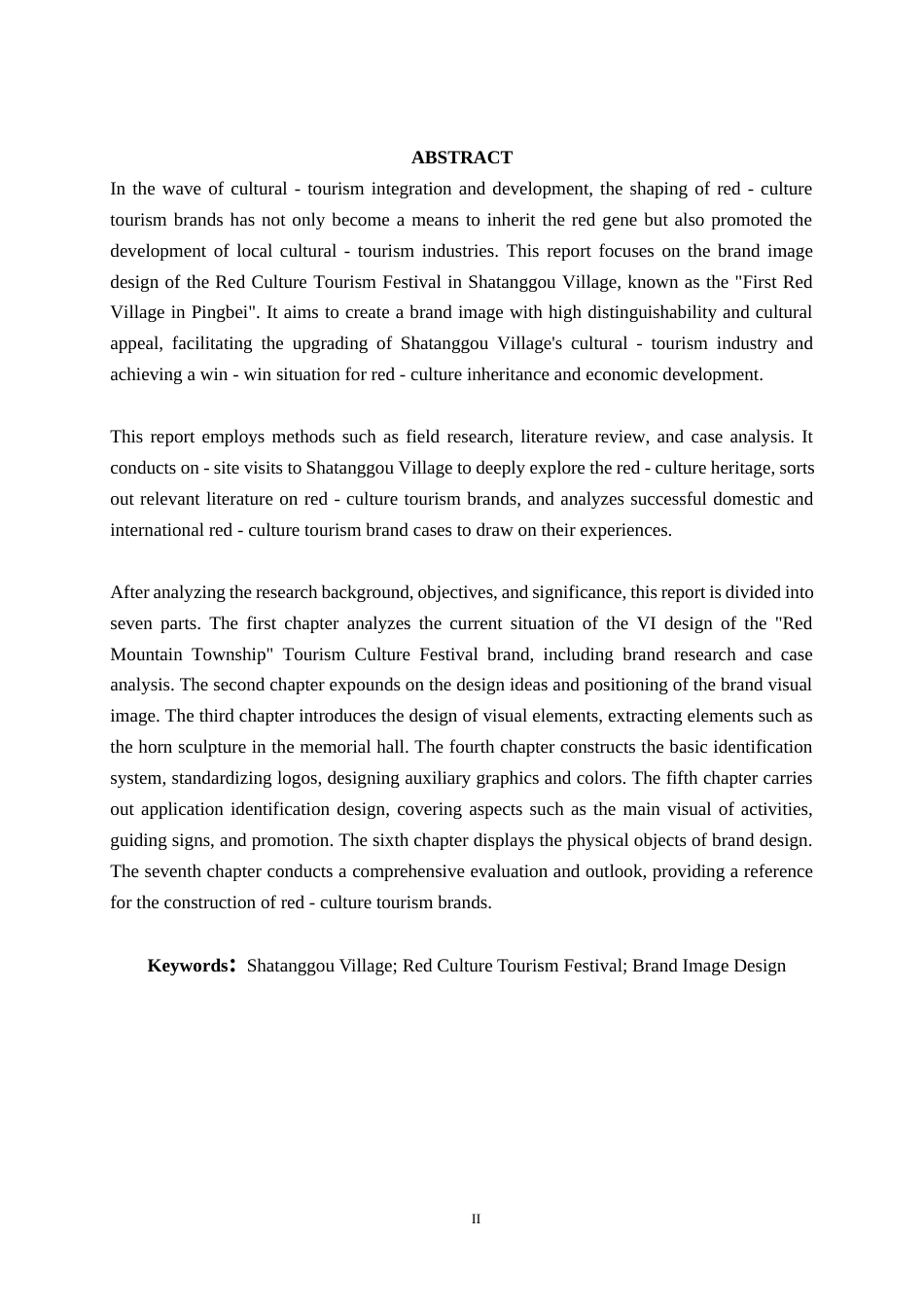 ABSTRACT

In the wave of cultural - tourism integration and development, the shaping of red - culture tourism brands has not only become a means to inherit the red gene but also promoted the development of local cultural - tourism industries. This report focuses on the brand image design of the Red Culture Tourism Festival in Shatanggou Village, known as the "First Red Village in Pingbei". It aims to create a brand image with high distinguishability and cultural appeal, facilitating the upgrading of Shatanggou Village's cultural - tourism industry and achieving a win - win situation for red - culture inheritance and economic development.

This report employs methods such as field research, literature review, and case analysis. It conducts on - site visits to Shatanggou Village to deeply explore the red - culture heritage, sorts out relevant literature on red - culture tourism brands, and analyzes successful domestic and international red - culture tourism brand cases to draw on their experiences.

After analyzing the research background, objectives, and significance, this report is divided into seven parts. The first chapter analyzes the current situation of the VI design of the "Red Mountain Township" Tourism Culture Festival brand, including brand research and case analysis. The second chapter expounds on the design ideas and positioning of the brand visual image. The third chapter introduces the design of visual elements, extracting elements such as the horn sculpture in the memorial hall. The fourth chapter constructs the basic identification system, standardizing logos, designing auxiliary graphics and colors. The fifth chapter carries out application identification design, covering aspects such as the main visual of activities, guiding signs, and promotion. The sixth chapter displays the physical objects of brand design. The seventh chapter conducts a comprehensive evaluation and outlook, providing a reference for the construction of red - culture tourism brands.

Keywords: Shatanggou Village; Red Culture Tourism Festival; Brand Image Design

II